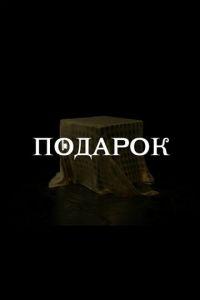 ПОДАРОК